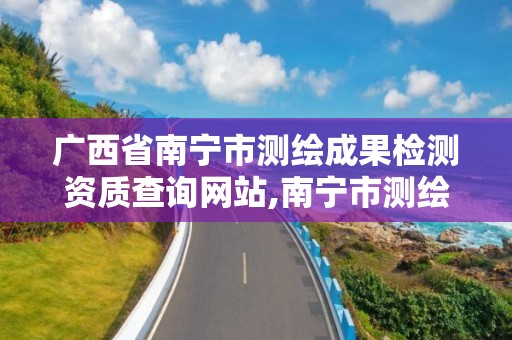 广西省南宁市测绘成果检测资质查询网站,南宁市测绘